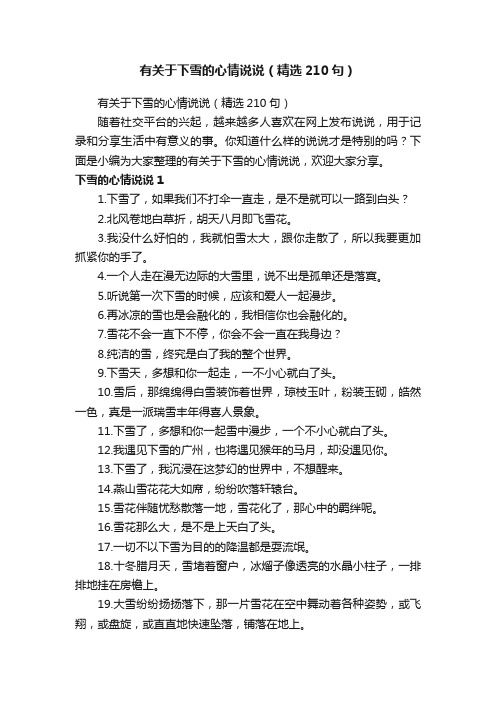 有关于下雪的心情说说（精选210句）

有关于下雪的心情说说（精选210句）

随着社交平台的兴起，越来越多人喜欢在网上发布说说，用于记录和分享生活中有意义的事。你知道什么样的说说才是特别的吗？下面是小编为大家整理的有关于下雪的心情说说，欢迎大家分享。

下雪的心情说说1

1.下雪了，如果我们不打伞一直走，是不是就可以一路到白头？

2.北风卷地白草折，胡天八月即飞雪花。

3.我没什么好怕的，我就怕雪太大，跟你走散了，所以我要更加抓紧你的手了。

4.一个人走在漫无边际的大雪里，说不出是孤单还是落寞。

5.听说第一次下雪的时候，应该和爱人一起漫步。

6.再冰凉的雪也是会融化的，我相信你也会融化的。

7.雪花不会一直下不停，你会不会一直在我身边？

8.纯洁的雪，终究是白了我的整个世界。

9.下雪天，多想和你一起走，一不小心就白了头。

10.雪后，那绵绵得白雪装饰着世界，琼枝玉叶，粉装玉砌，皓然一色，真是一派瑞雪丰年得喜人景象。

11.下雪了，多想和你一起雪中漫步，一个不小心就白了头。

12.我遇见下雪的广州，也将遇见猴年的马月，却没遇见你。

13.下雪了，我沉浸在这梦幻的世界中，不想醒来。

14.燕山雪花花大如席，纷纷吹落轩辕台。

15.雪花伴随忧愁散落一地，雪花化了，那心中的羁绊呢。

16.雪花那么大，是不是上天白了头。

17.一切不以下雪为目的的降温都是耍流氓。

18.十冬腊月天，雪堵着窗户，冰熘子像透亮的水晶小柱子，一排排地挂在房檐上。

19.大雪纷纷扬扬落下，那一片雪花在空中舞动着各种姿势，或飞翔，或盘旋，或直直地快速坠落，铺落在地上。